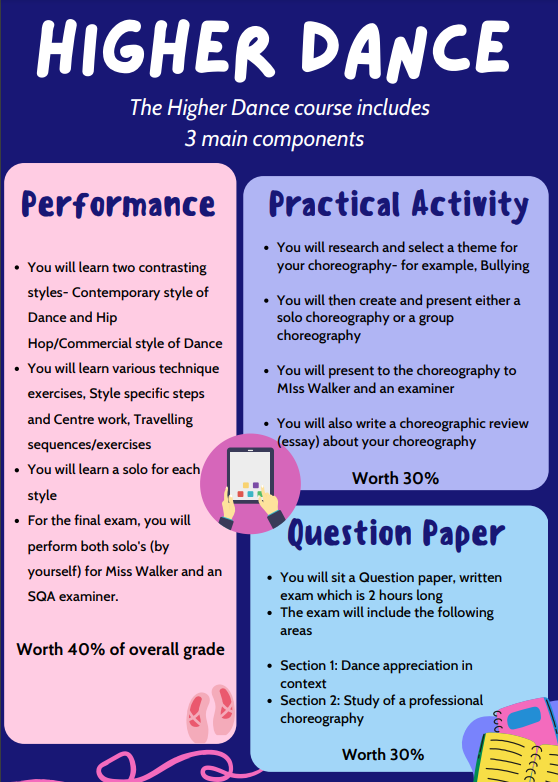 HIGHER DANCE

The Higher Dance course includes 3 main components

Performance

- You will learn two contrasting styles- Contemporary style of Dance and Hip Hop/Commercial style of Dance
- You will learn various technique exercises, Style specific steps and Centre work, Travelling sequences/exercises
- You will learn a solo for each style
- For the final exam, you will perform both solo's (by yourself) for Miss Walker and an SQA examiner.

Worth 40% of overall grade

Practical Activity

- You will research and select a theme for your choreography- for example, Bullying
- You will then create and present either a solo choreography or a group choreography
- You will present to the choreography to MIss Walker and an examiner
- You will also write a choreographic review (essay) about your choreography

Worth 30%

Question Paper

- You will sit a Question paper, written exam which is 2 hours long
- The exam will include the following areas
- Section 1: Dance appreciation in context
- Section 2: Study of a professional choreography

Worth 30%